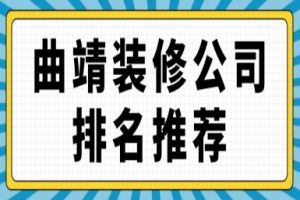 曲靖装修公司
排名推荐